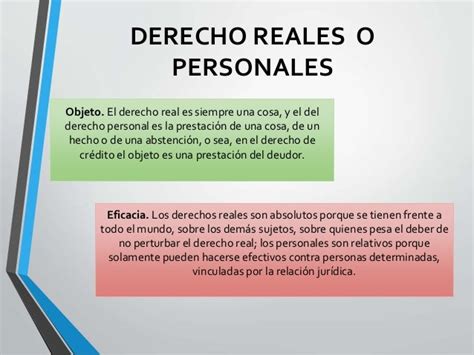 DERECHO REALES O PERSONALES

Objeto. El derecho real es siempre una cosa, y el del derecho personal es la prestación de una cosa, de un hecho o de una abstención, o sea, en el derecho de crédito el objeto es una prestación del deudor.

Eficacia. Los derechos reales son absolutos porque se tienen frente a todo el mundo, sobre los demás sujetos, sobre quienes pesa el deber de no perturbar el derecho real; los personales son relativos porque solamente pueden hacerse efectivos contra personas determinadas, vinculadas por la relación jurídica.